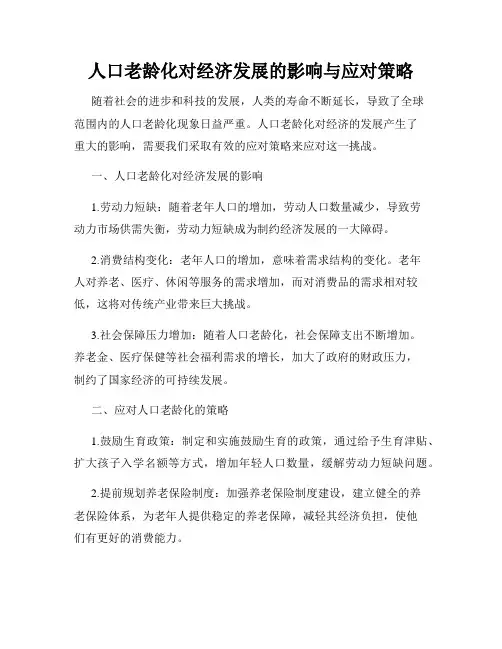 人口老龄化对经济发展的影响与应对策略

随着社会的进步和科技的发展，人类的寿命不断延长，导致了全球范围内的人口老龄化现象日益严重。人口老龄化对经济的发展产生了重大的影响，需要我们采取有效的应对策略来应对这一挑战。

一、人口老龄化对经济发展的影响

1.劳动力短缺：随着老年人口的增加，劳动人口数量减少，导致劳动力市场供需失衡，劳动力短缺成为制约经济发展的一大障碍。

2.消费结构变化：老年人口的增加，意味着需求结构的变化。老年人对养老、医疗、休闲等服务的需求增加，而对消费品的需求相对较低，这将对传统产业带来巨大挑战。

3.社会保障压力增加：随着人口老龄化，社会保障支出不断增加。养老金、医疗保健等社会福利需求的增长，加大了政府的财政压力，制约了国家经济的可持续发展。

二、应对人口老龄化的策略

1.鼓励生育政策：制定和实施鼓励生育的政策，通过给予生育津贴、扩大孩子入学名额等方式，增加年轻人口数量，缓解劳动力短缺问题。

2.提前规划养老保险制度：加强养老保险制度建设，建立健全的养老保险体系，为老年人提供稳定的养老保障，减轻其经济负担，使他们有更好的消费能力。